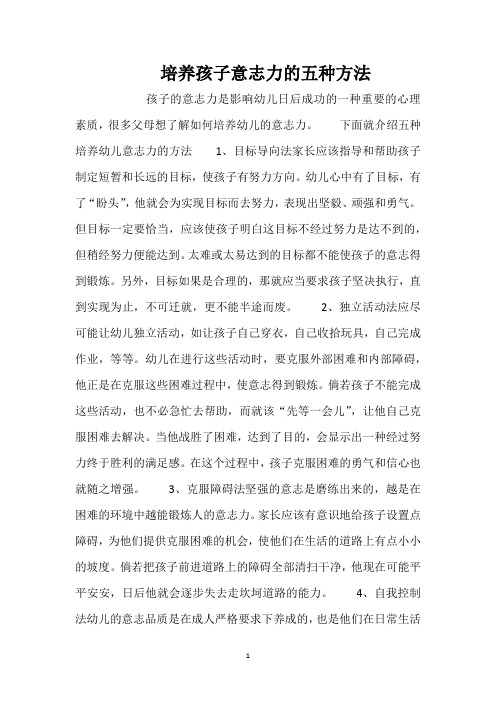 培养孩子意志力的五种方法

孩子的意志力是影响幼儿日后成功的一种重要的心理素质，很多父母想了解如何培养幼儿的意志力。 下面就介绍五种培养幼儿意志力的方法 1、目标导向法家长应该指导和帮助孩子制定短暂和长远的目标，使孩子有努力方向。幼儿心中有了目标，有了“盼头”，他就会为实现目标而去努力，表现出坚毅、顽强和勇气。但目标一定要恰当，应该使孩子明白这目标不经过努力是达不到的，但稍经努力便能达到。太难或太易达到的目标都不能使孩子的意志得到锻炼。另外，目标如果是合理的，那就应当要求孩子坚决执行，直到实现为止，不可迁就，更不能半途而废。 2、独立活动法应尽可能让幼儿独立活动，如让孩子自己穿衣，自己收拾玩具，自己完成作业，等等。幼儿在进行这些活动时，要克服外部困难和内部障碍，他正是在克服这些困难过程中，使意志得到锻炼。倘若孩子不能完成这些活动，也不必急忙去帮助，而就该“先等一会儿”，让他自己克服困难去解决。当他战胜了困难，达到了目的，会显示出一种经过努力终于胜利的满足感。在这个过程中，孩子克服困难的勇气和信心也就随之增强。 3、克服障碍法坚强的意志是磨练出来的，越是在困难的环境中越能锻炼人的意志力。家长应该有意识地给孩子设置点障碍，为他们提供克服困难的机会，使他们在生活的道路上有点小小的坡度。倘若把孩子前进道路上的障碍全部清扫干净，他现在可能平平安安，日后他就会逐步失去走坎坷道路的能力。 4、自我控制法幼儿的意志品质是在成人严格要求下养成的，也是他们在日常生活

1